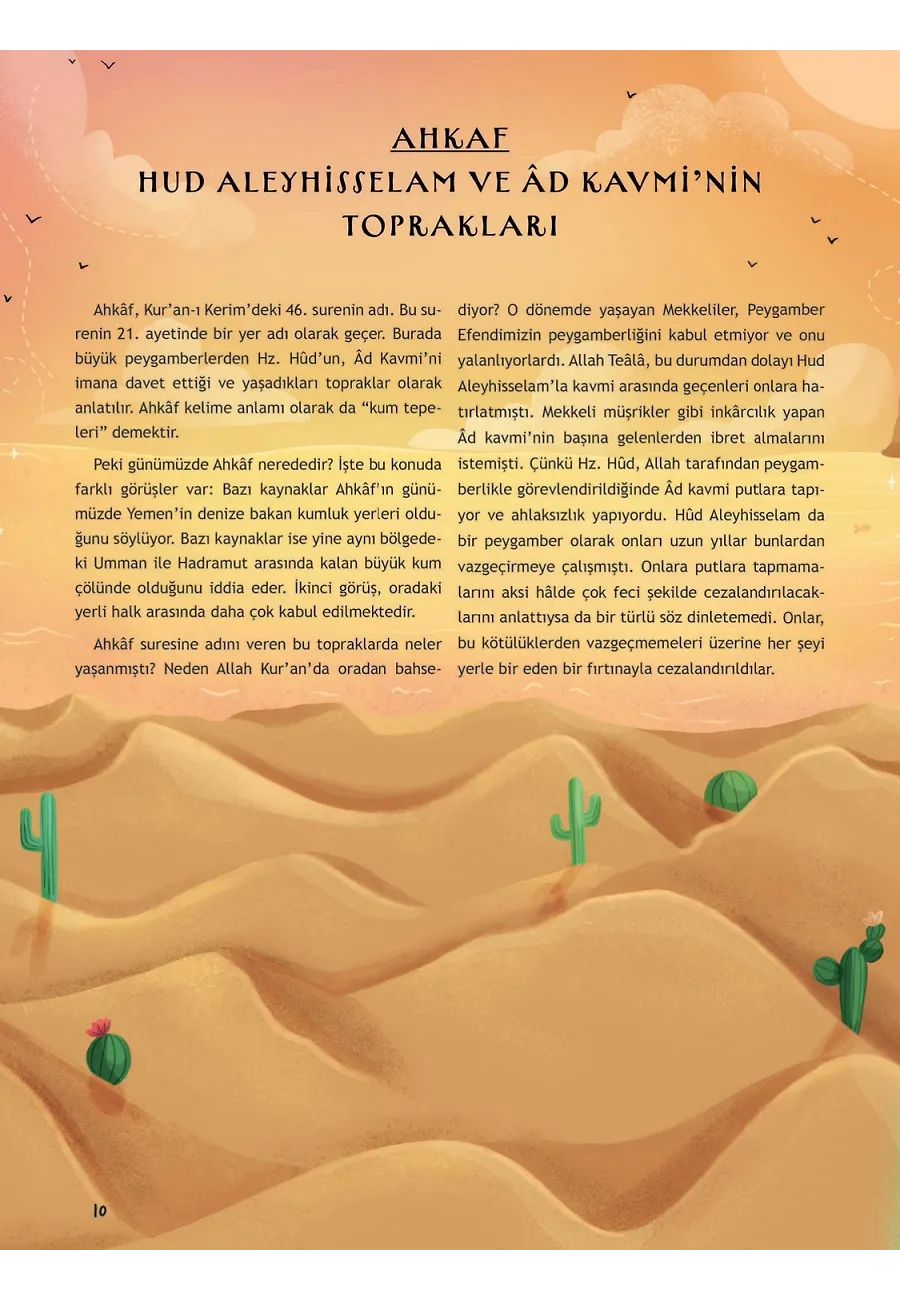 AHKAF
HUD ALEYHİSSELAM VE ÂD KAVMİ'NİN TOPRAKLARI

Ahkâf, Kur'an-ı Kerim'deki 46. surenin adı. Bu surenin 21. ayetinde bir yer adı olarak geçer. Burada büyük peygamberlerden Hz. Hûd'un, Âd Kavmi'ni imana davet ettiği ve yaşadıkları topraklar olarak anlatılır. Ahkâf kelime anlamı olarak da "kum tepeleri" demektir.

Peki günümüzde Ahkâf nerededir? İşte bu konuda farklı görüşler var: Bazı kaynaklar Ahkâf'ın günümüzde Yemen'in denize bakan kumluk yerleri olduğunu söylüyor. Bazı kaynaklar ise yine aynı bölgedeki Umman ile Hadramut arasında kalan büyük kum çölünde olduğunu iddia eder. İkinci görüş, oradaki yerli halk arasında daha çok kabul edilmektedir.

Ahkâf suresine adını veren bu topraklarda neler yaşanmıştı? Neden Allah Kur'an'da oradan bahsediyor? O dönemde yaşayan Mekkeliler, Peygamber Efendimizin peygamberliğini kabul etmiyor ve onu yalanlıyorlardı. Allah Teâlâ, bu durumdan dolayı Hud Aleyhisselam'la kavmi arasında geçenleri onlara hatırlatmıştı. Mekkeli müşrikler gibi inkârcılık yapan Âd kavmi'nin başına gelenlerden ibret almalarını istemişti. Çünkü Hz. Hûd, Allah tarafından peygamberlikle görevlendirildiğinde Âd kavmi putlara tapıyor ve ahlaksızlık yapıyordu. Hûd Aleyhisselam da bir peygamber olarak onları uzun yıllar bunlardan vazgeçirmeye çalışmıştı. Onlara putlara tapmamalarını aksi hâlde çok feci şekilde cezalandırılacaklarını anlattıysa da bir türlü söz dinletemedi. Onlar, bu kötülüklerden vazgeçmemeleri üzerine her şeyi yerle bir eden bir fırtınayla cezalandırıldılar.

10